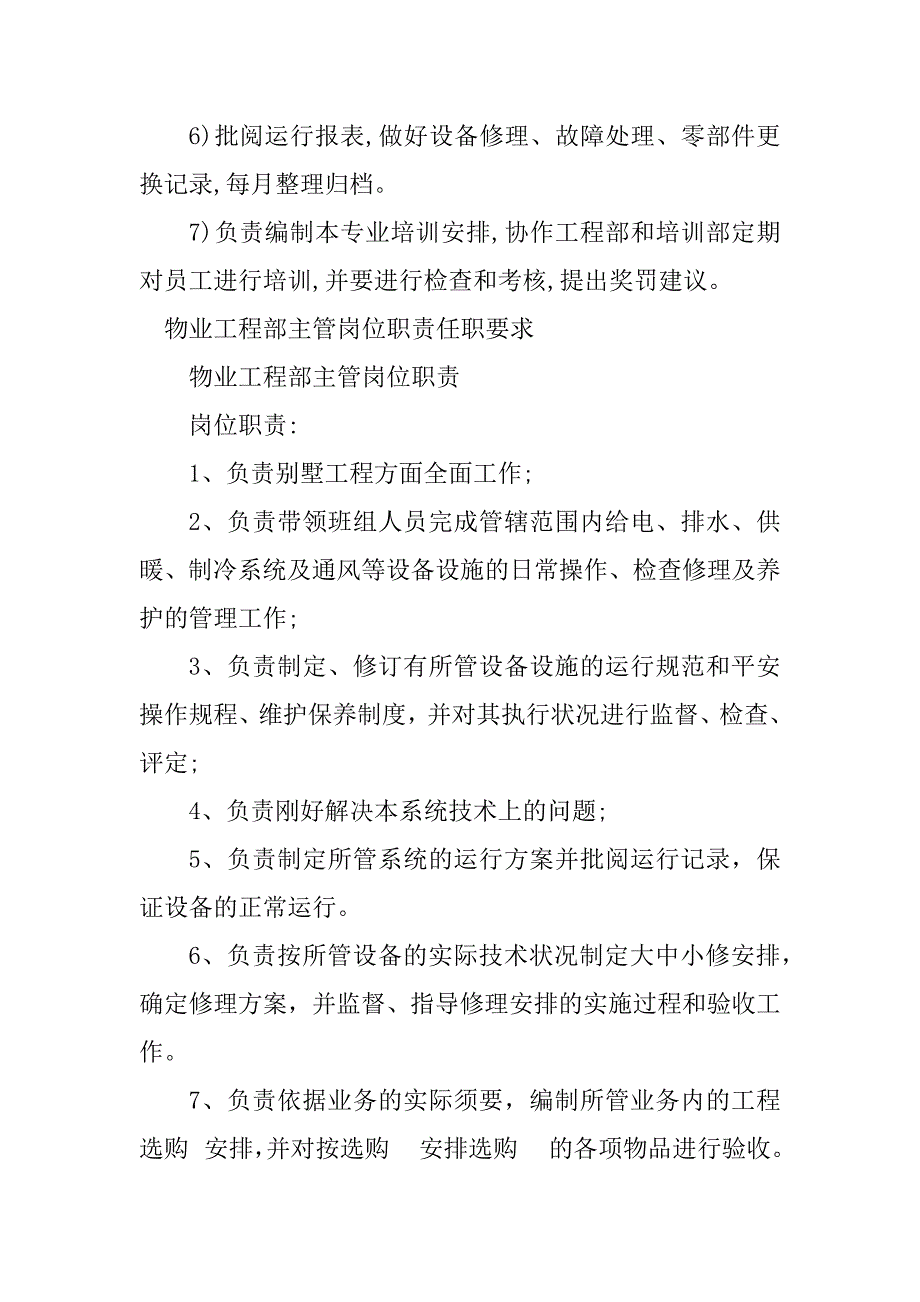 6)批阅运行报表,做好设备修理、故障处理、零部件更换记录,每月整理归档。

7)负责编制本专业培训安排,协作工程部和培训部定期对员工进行培训,并要进行检查和考核,提出奖罚建议。

物业工程部主管岗位职责任职要求

物业工程部主管岗位职责

岗位职责:

1、负责别墅工程方面全面工作;

2、负责带领班组人员完成管辖范围内给电、排水、供暖、制冷系统及通风等设备设施的日常操作、检查修理及养护的管理工作;

3、负责制定、修订有所管设备设施的运行规范和平安操作规程、维护保养制度,并对其执行状况进行监督、检查、评定;

4、负责刚好解决本系统技术上的问题;

5、负责制定所管系统的运行方案并批阅运行记录,保证设备的正常运行。

6、负责按所管设备的实际技术状况制定大中小修安排,确定修理方案,并监督、指导修理安排的实施过程和验收工作。

7、负责依据业务的实际须要,编制所管业务内的工程选购 安排,并对按选购 安排选购 的各项物品进行验收。